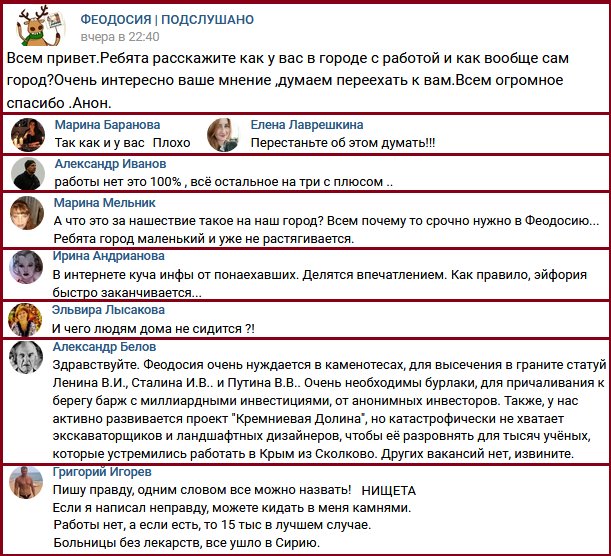 ФЕОДОСИЯ | ПОДСЛУШАНО
вчера в 22:40

Всем привет.Ребята расскажите как у вас в городе с работой и как вообще сам город?Очень интересно ваше мнение ,думаем переехать к вам.Всем огромное спасибо .Анон.

Марина Баранова
Так как и у вас Плохо

Елена Лаврешкина
Перестаньте об этом думать!!!

Александр Иванов
работы нет это 100% , всё остальное на три с плюсом ..

Марина Мельник
А что это за нашествие такое на наш город? Всем почему то срочно нужно в Феодосию... Ребята город маленький и уже не растягивается.

Ирина Андрианова
В интернете куча инфы от понаехавших. Делятся впечатлением. Как правило, эйфория быстро заканчивается...

Эльвира Лысакова
И чего людям дома не сидится ?!

Александр Белов
Здравствуйте. Феодосия очень нуждается в каменотесах, для высечения в граните статуй Ленина В.И., Сталина И.В.. и Путина В.В.. Очень необходимы бурлаки, для причаливания к берегу барж с миллиардными инвестициями, от анонимных инвесторов. Также, у нас активно развивается проект "Кремниевая Долина", но катастрофически не хватает экскаваторщиков и ландшафтных дизайнеров, чтобы её разровнять для тысяч учёных, которые устремились работать в Крым из Сколково. Других вакансий нет, извините.

Григорий Игорев
Пишу правду, одним словом все можно назвать! НИЩЕТА
Если я написал неправду, можете кидать в меня камнями.
Работы нет, а если есть, то 15 тыс в лучшем случае.
Больницы без лекарств, все ушло в Сирию.